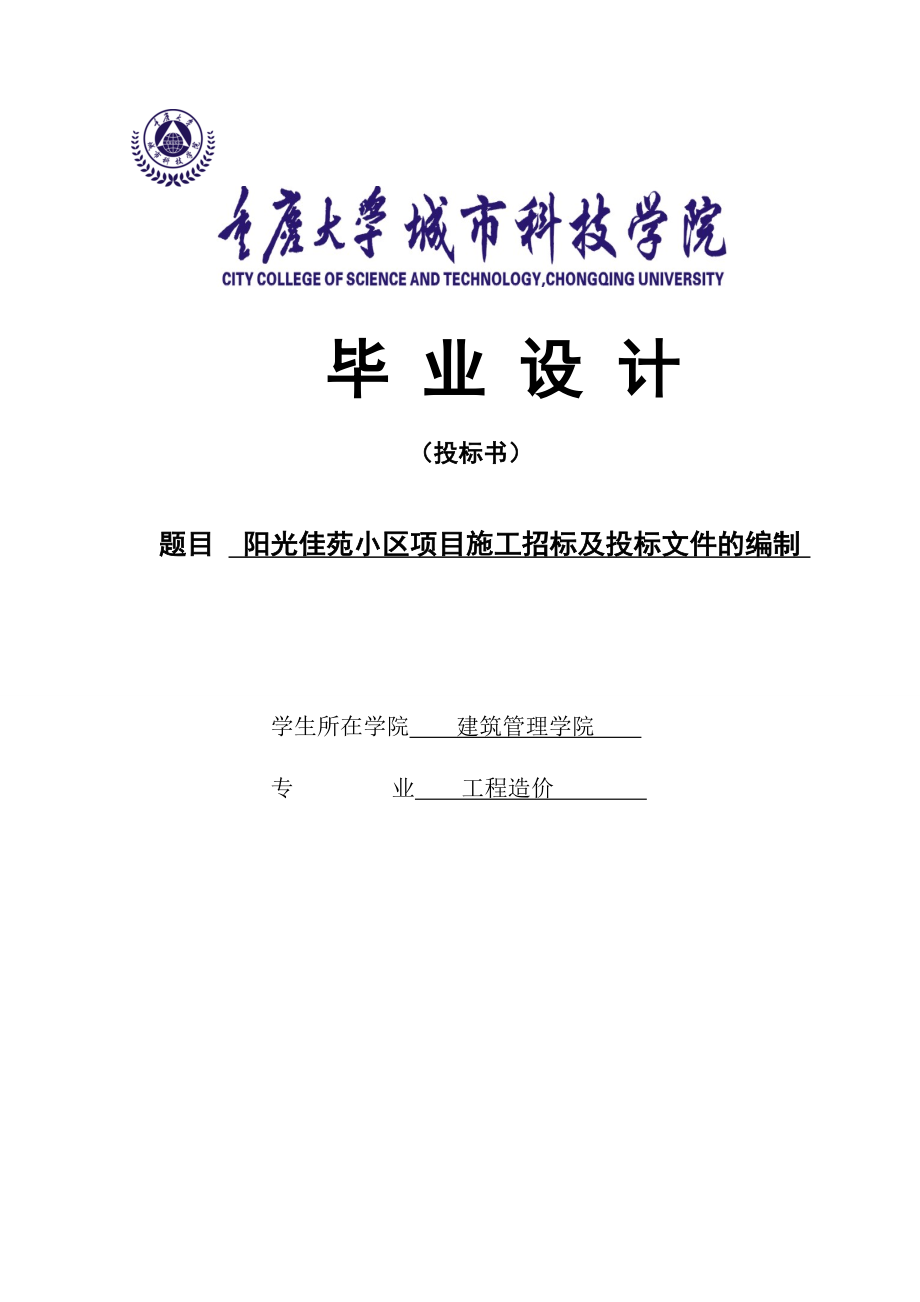 重庆大学城市科技学院
CITY COLLEGE OF SCIENCE AND TECHNOLOGY,CHONGQING UNIVERSITY

毕 业 设 计

（投标书）

题目 阳光佳苑小区项目施工招标及投标文件的编制

学生所在学院 建筑管理学院

专 业 工程造价